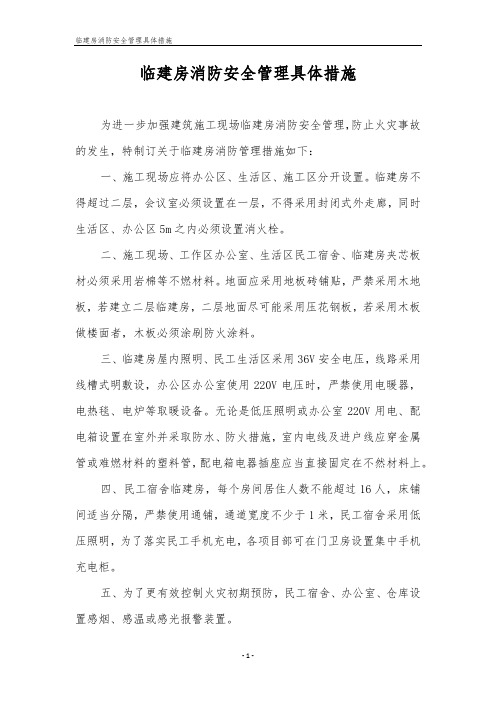 临建房消防安全管理具体措施

临建房消防安全管理具体措施

为进一步加强建筑施工现场临建房消防安全管理,防止火灾事故的发生,特制订关于临建房消防管理措施如下:

一、施工现场应将办公区、生活区、施工区分开设置。临建房不得超过二层,会议室必须设置在一层,不得采用封闭式外走廊,同时生活区、办公区5m之内必须设置消火栓。

二、施工现场、工作区办公室、生活区民工宿舍、临建房夹芯板材必须采用岩棉等不燃材料。地面应采用地板砖铺贴,严禁采用木地板,若建立二层临建房,二层地面尽可能采用压花钢板,若采用木板做楼面者,木板必须涂刷防火涂料。

三、临建房屋内照明、民工生活区采用36V安全电压,线路采用线槽式明敷设,办公区办公室使用220V电压时,严禁使用电暖器,电热毯、电炉等取暖设备。无论是低压照明或办公室220V用电、配电箱设置在室外并采取防水、防火措施,室内电线及进户线应穿金属管或难燃材料的塑料管,配电箱电器插座应当直接固定在不然材料上。

四、民工宿舍临建房,每个房间居住人数不能超过16人,床铺间适当分隔,严禁使用通铺,通道宽度不少于1米,民工宿舍采用低压照明,为了落实民工手机充电,各项目部可在门卫房设置集中手机充电柜。

五、为了更有效控制火灾初期预防,民工宿舍、办公室、仓库设置感烟、感温或感光报警装置。

-1-